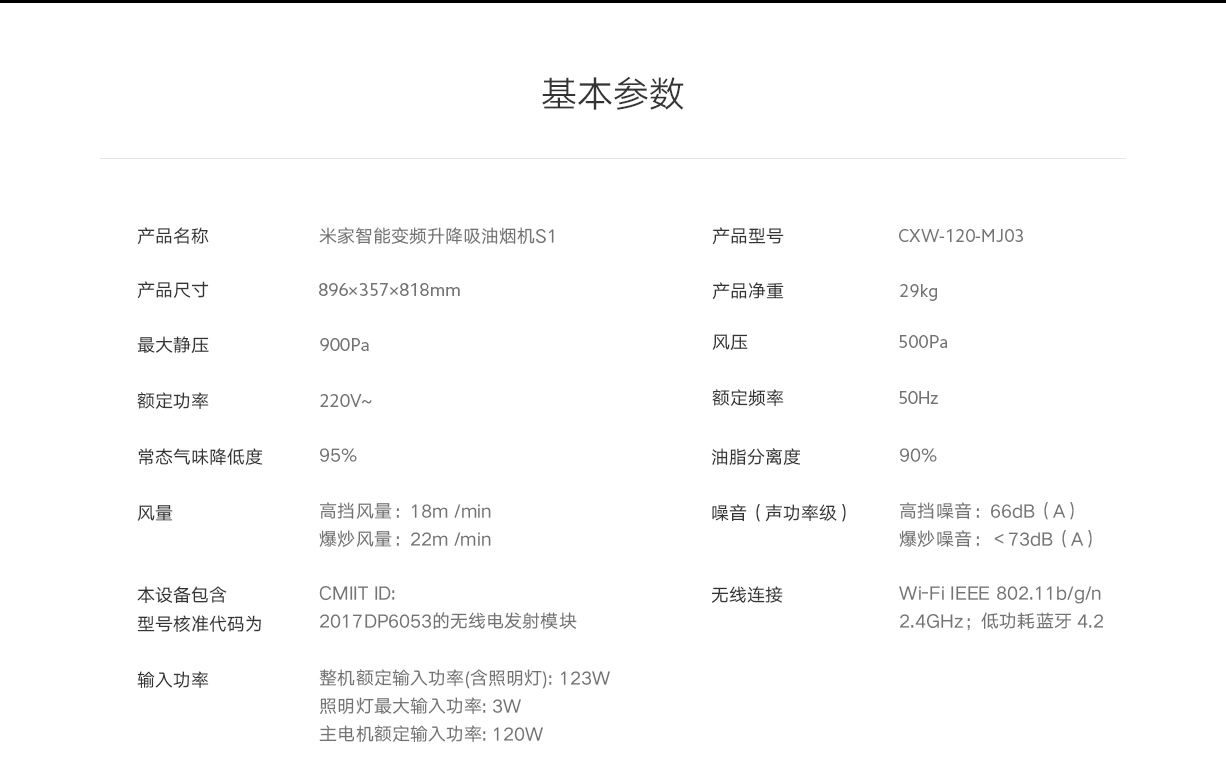 基本参数

产品名称
米家智能变频升降吸油烟机S1

产品尺寸
896×357×818mm

最大静压
900Pa

额定功率
220V~

常态气味降低度
95%

风量
高挡风量：18m /min
爆炒风量：22m /min

本设备包含
型号核准代码为
CMIIT ID:
2017DP6053的无线电发射模块

输入功率
整机额定输入功率(含照明灯): 123W
照明灯最大输入功率: 3W
主电机额定输入功率: 120W

产品型号
CXW-120-MJ03

产品净重
29kg

风压
500Pa

额定频率
50Hz

油脂分离度
90%

噪音（声功率级）
高挡噪音：66dB（A）
爆炒噪音：＜73dB（A）

无线连接
Wi-Fi IEEE 802.11b/g/n
2.4GHz；低功耗蓝牙 4.2